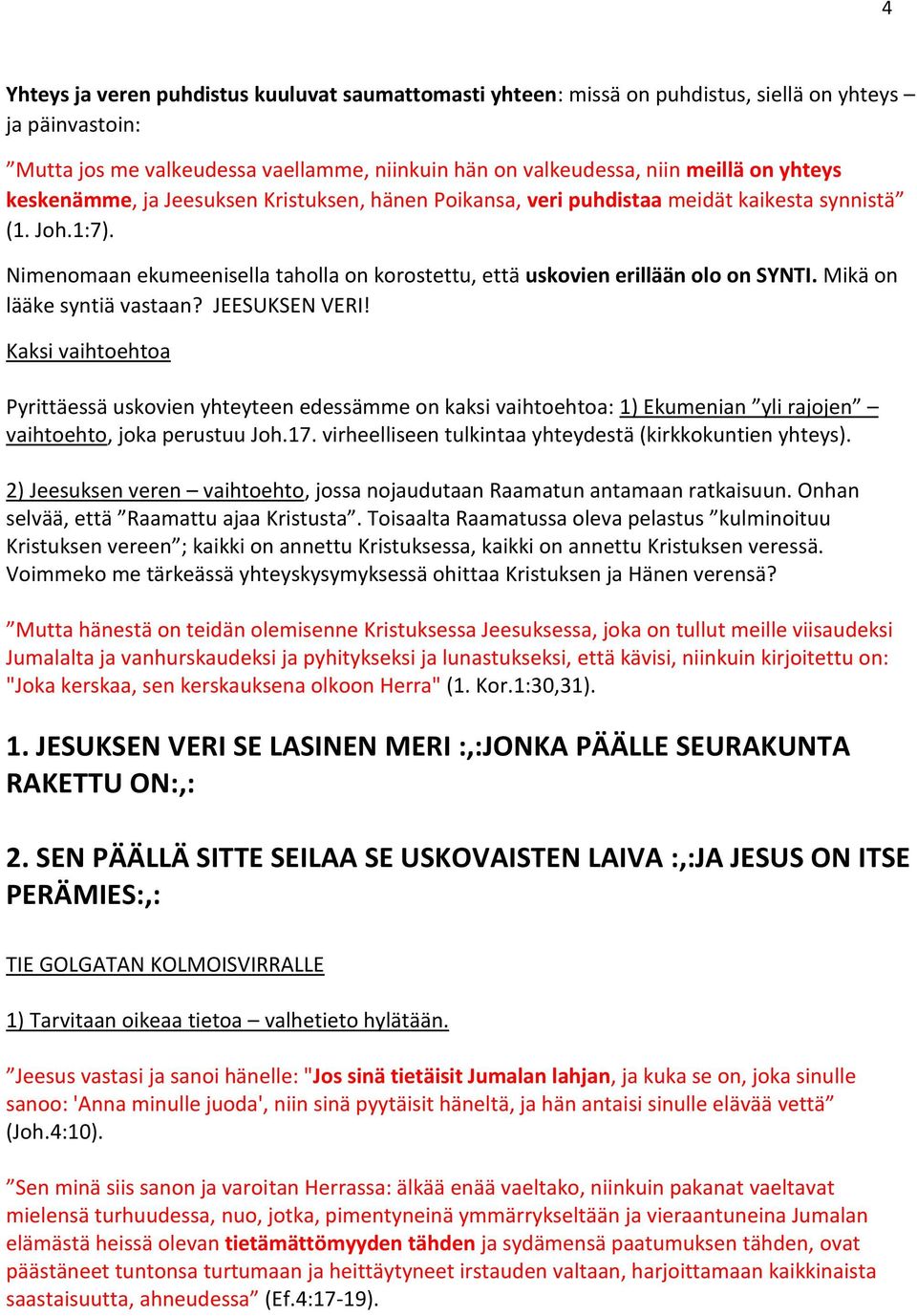 4

Yhteys ja veren puhdistus kuuluvat saumattomasti yhteen: missä on puhdistus, siellä on yhteys – ja päinvastoin:

”Mutta jos me valkeudessa vaellamme, niinkuin hän on valkeudessa, niin meillä on yhteys keskenämme, ja Jeesuksen Kristuksen, hänen Poikansa, veri puhdistaa meidät kaikesta synnistä” (1. Joh.1:7).

Nimenomaan ekumeenisella taholla on korostettu, että uskovien erillään olo on SYNTI. Mikä on lääke syntiä vastaan? JEESUKSEN VERI!

Kaksi vaihtoehtoa

Pyrittäessä uskovien yhteyteen edessämme on kaksi vaihtoehtoa: 1) Ekumenian ”yli rajojen” – vaihtoehto, joka perustuu Joh.17. virheelliseen tulkintaa yhteydestä (kirkkokuntien yhteys).

2) Jeesuksen veren – vaihtoehto, jossa nojaudutaan Raamatun antamaan ratkaisuun. Onhan selvää, että ”Raamattu ajaa Kristusta”. Toisaalta Raamatussa oleva pelastus ”kulminoituu Kristuksen vereen”; kaikki on annettu Kristuksessa, kaikki on annettu Kristuksen veressä. Voimmeko me tärkeässä yhteyskysymyksessä ohittaa Kristuksen ja Hänen verensä?

”Mutta hänestä on teidän olemisenne Kristuksessa Jeesuksessa, joka on tullut meille viisaudeksi Jumalalta ja vanhurskaudeksi ja pyhitykseksi ja lunastukseksi, että kävisi, niinkuin kirjoitettu on: "Joka kerskaa, sen kerskauksena olkoon Herra" (1. Kor.1:30,31).

1. JESUKSEN VERI SE LASINEN MERI :,:JONKA PÄÄLLE SEURAKUNTA RAKETTU ON:,:

2. SEN PÄÄLLÄ SITTE SEILAA SE USKOVAISTEN LAIVA :,:JA JESUS ON ITSE PERÄMIES:,:

TIE GOLGATAN KOLMOISVIRRALLE

1) Tarvitaan oikeaa tietoa – valhetieto hylätään.

”Jeesus vastasi ja sanoi hänelle: "Jos sinä tietäisit Jumalan lahjan, ja kuka se on, joka sinulle sanoo: 'Anna minulle juoda', niin sinä pyytäisit häneltä, ja hän antaisi sinulle elävää vettä” (Joh.4:10).

”Sen minä siis sanon ja varoitan Herrassa: älkää enää vaeltako, niinkuin pakanat vaeltavat mielensä turhuudessa, nuo, jotka, pimentyneinä ymmärrykseltään ja vieraantuneina Jumalan elämästä heissä olevan tietämättömyyden tähden ja sydämensä paatumuksen tähden, ovat päästäneet tuntonsa turtumaan ja heittäytyneet irstauden valtaan, harjoittamaan kaikkinaista saastaisuutta, ahneudessa” (Ef.4:17-19).